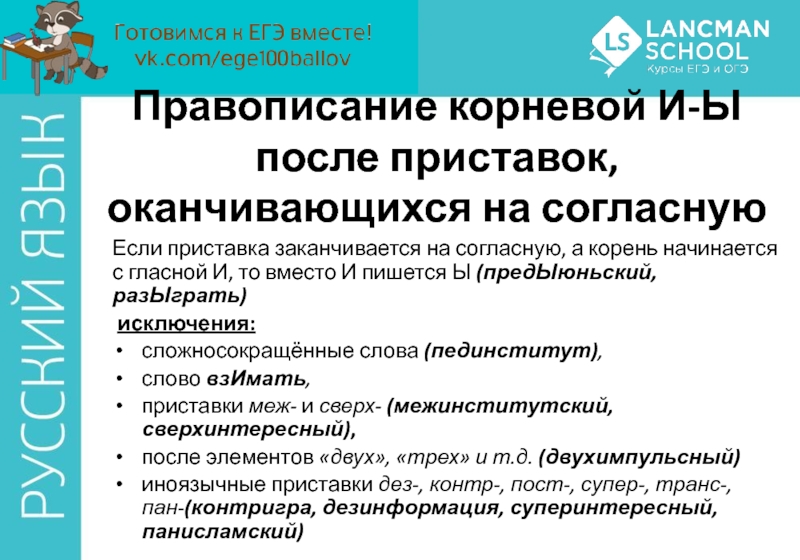 Готовимся к ЕГЭ вместе!
vk.com/ege100ballov

LS LANCMAN SCHOOL
Курсы ЕГЭ и ОГЭ

РУССКИЙ ЯЗЫК

Правописание корневой И-Ы после приставок, оканчивающихся на согласную

Если приставка заканчивается на согласную, а корень начинается с гласной И, то вместо И пишется Ы (предЫюньский, разЫграть)

исключения:
• сложносокращённые слова (пединститут),
• слово взИмать,
• приставки меж- и сверх- (межинститутский, сверхинтересный),
• после элементов «двух», «трех» и т.д. (двухимпульсный)
• иноязычные приставки дез-, контр-, пост-, супер-, транс-, пан-(контригра, дезинформация, суперинтересный, панисламский)